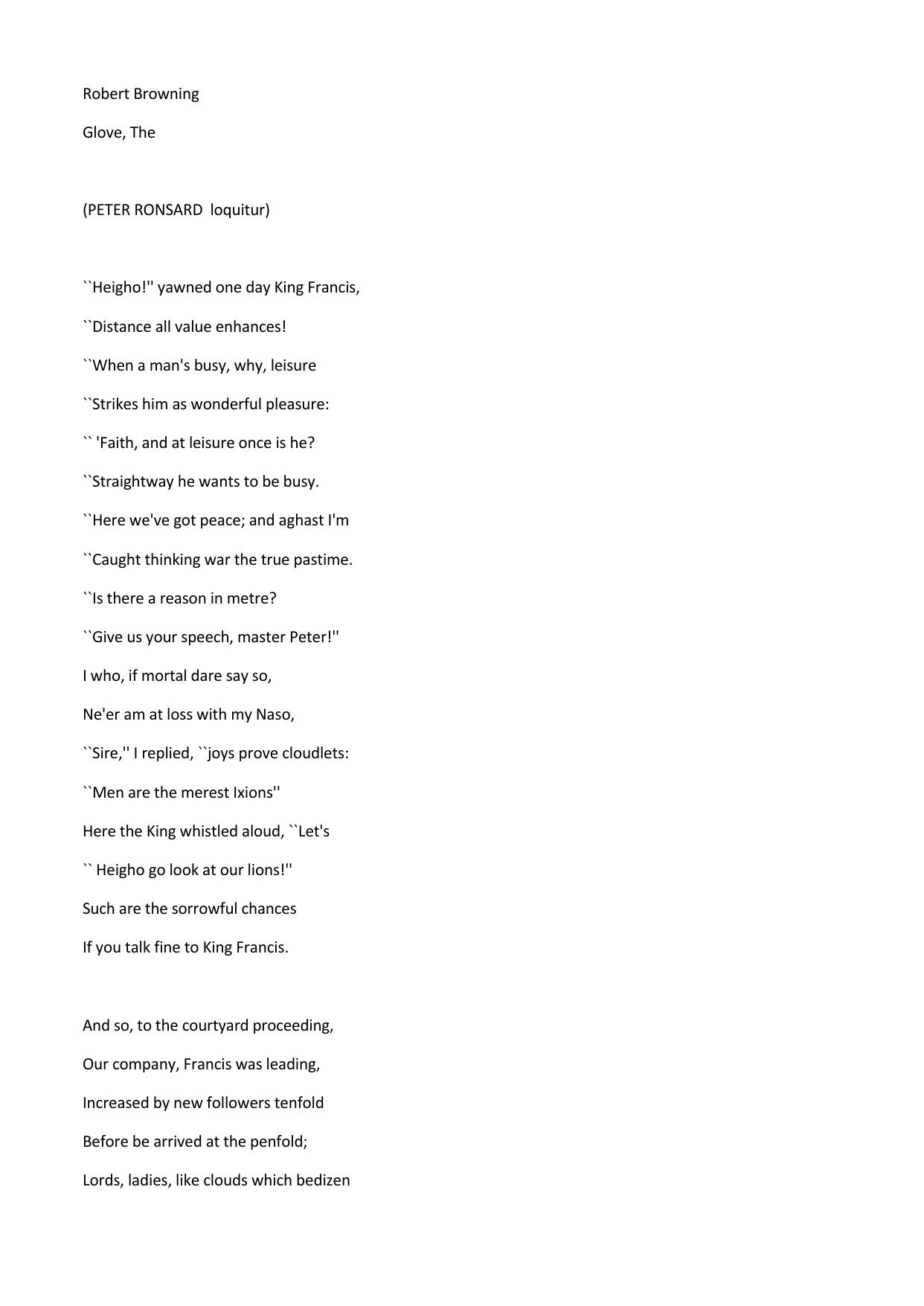 Robert Browning

Glove, The

(PETER RONSARD loquitur)

``Heigho!'' yawned one day King Francis,
``Distance all value enhances!
``When a man's busy, why, leisure
``Strikes him as wonderful pleasure:
`` 'Faith, and at leisure once is he?
``Straightway he wants to be busy.
``Here we've got peace; and aghast I'm
``Caught thinking war the true pastime.
``Is there a reason in metre?
``Give us your speech, master Peter!''
I who, if mortal dare say so,
Ne'er am at loss with my Naso,
``Sire,'' I replied, ``joys prove cloudlets:
``Men are the merest Ixions''
Here the King whistled aloud, ``Let's
`` Heigho go look at our lions!''
Such are the sorrowful chances
If you talk fine to King Francis.

And so, to the courtyard proceeding,
Our company, Francis was leading,
Increased by new followers tenfold
Before be arrived at the penfold;
Lords, ladies, like clouds which bedizen